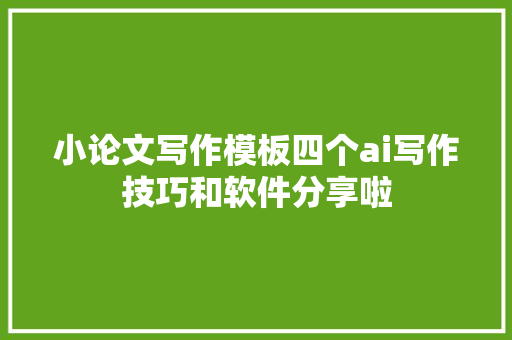 小论文写作模板四个ai写作技巧和软件分享啦